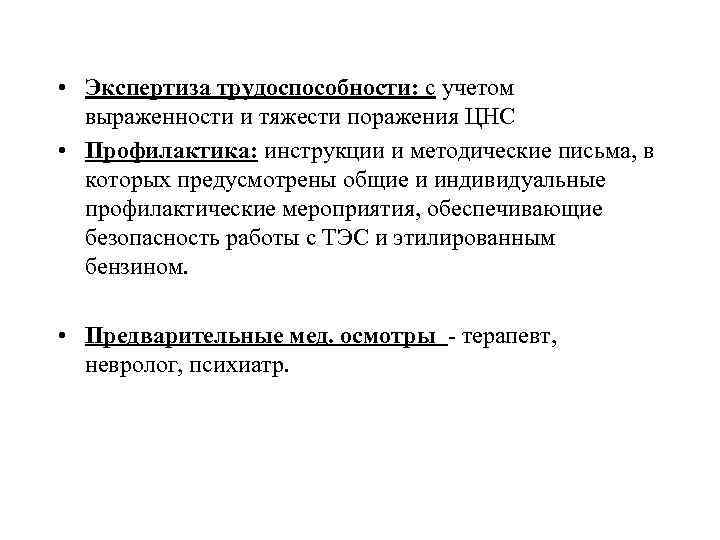 • Экспертиза трудоспособности: с учетом выраженности и тяжести поражения ЦНС

• Профилактика: инструкции и методические письма, в которых предусмотрены общие и индивидуальные профилактические мероприятия, обеспечивающие безопасность работы с ТЭС и этилированным бензином.

• Предварительные мед. осмотры - терапевт, невролог, психиатр.